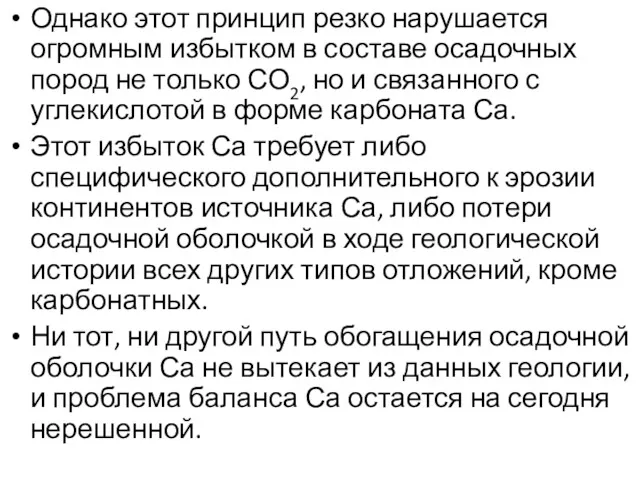 • Однако этот принцип резко нарушается огромным избытком в составе осадочных пород не только $CO_2$, но и связанного с углекислотой в форме карбоната Са.

• Этот избыток Са требует либо специфического дополнительного к эрозии континентов источника Са, либо потери осадочной оболочкой в ходе геологической истории всех других типов отложений, кроме карбонатных.

• Ни тот, ни другой путь обогащения осадочной оболочки Са не вытекает из данных геологии, и проблема баланса Са остается на сегодня нерешенной.